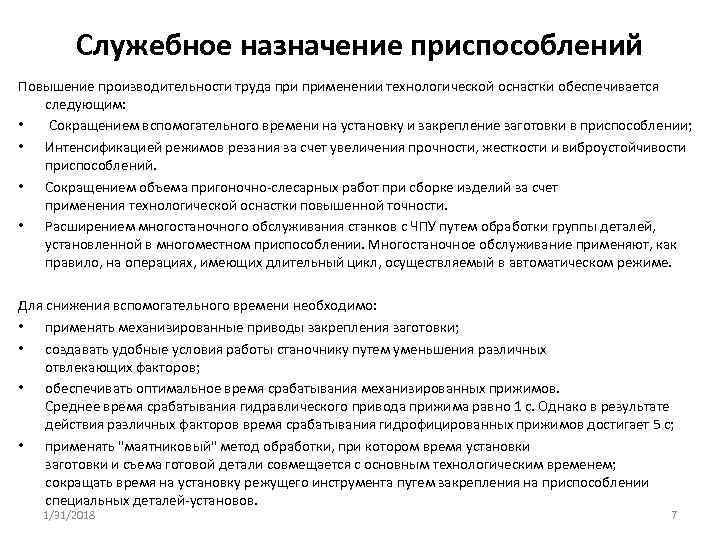 Служебное назначение приспособлений

Повышение производительности труда при применении технологической оснастки обеспечивается следующим:

• Сокращением вспомогательного времени на установку и закрепление заготовки в приспособлении;

• Интенсификацией режимов резания за счет увеличения прочности, жесткости и виброустойчивости приспособлений.

• Сокращением объема пригоночно-слесарных работ при сборке изделий за счет применения технологической оснастки повышенной точности.

• Расширением многостаночного обслуживания станков с ЧПУ путем обработки группы деталей, установленной в многоместном приспособлении. Многостаночное обслуживание применяют, как правило, на операциях, имеющих длительный цикл, осуществляемый в автоматическом режиме.

Для снижения вспомогательного времени необходимо:

• применять механизированные приводы закрепления заготовки;

• создавать удобные условия работы станочнику путем уменьшения различных отвлекающих факторов;

• обеспечивать оптимальное время срабатывания механизированных прижимов. Среднее время срабатывания гидравлического привода прижима равно 1 с. Однако в результате действия различных факторов время срабатывания гидрофицированных прижимов достигает 5 с;

• применять "маятниковый" метод обработки, при котором время установки заготовки и съема готовой детали совмещается с основным технологическим временем; сокращать время на установку режущего инструмента путем закрепления на приспособлении специальных деталей-установов.

1/31/2018

7